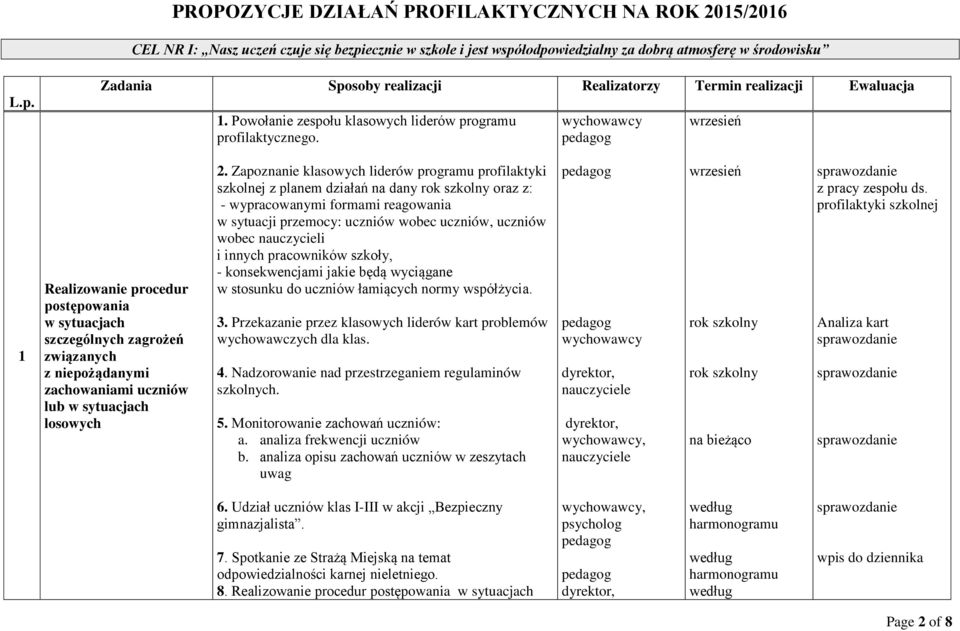 PROPOZYCJE DZIAŁAŃ PROFILAKTYCZNYCH NA ROK 2015/2016

CEL NR I: „Nasz uczeń czuje się bezpiecznie w szkole i jest współodpowiedzialny za dobrą atmosferę w środowisku"

| L.p. | Zadania | Sposoby realizacji | Realizatorzy | Termin realizacji | Ewaluacja |
|---|---|---|---|---|---|
| 1 | Realizowanie procedur postępowania w sytuacjach szczególnych zagrożeń związanych z niepożądanymi zachowaniami uczniów lub w sytuacjach losowych | 1. Powołanie zespołu klasowych liderów programu profilaktycznego. | wychowawcy pedagog | wrzesień | |
| | | 2. Zapoznanie klasowych liderów programu profilaktyki szkolnej z planem działań na dany rok szkolny oraz z: - wypracowanymi formami reagowania w sytuacji przemocy: uczniów wobec uczniów, uczniów wobec nauczycieli i innych pracowników szkoły, - konsekwencjami jakie będą wyciągane w stosunku do uczniów łamiących normy współżycia. | pedagog | wrzesień | sprawozdanie z pracy zespołu ds. profilaktyki szkolnej |
| | | 3. Przekazanie przez klasowych liderów kart problemów wychowawczych dla klas. | pedagog wychowawcy | rok szkolny | Analiza kart sprawozdanie |
| | | 4. Nadzorowanie nad przestrzeganiem regulaminów szkolnych. | dyrektor, nauczyciele | rok szkolny | sprawozdanie |
| | | 5. Monitorowanie zachowań uczniów: a. analiza frekwencji uczniów b. analiza opisu zachowań uczniów w zeszytach uwag | dyrektor, wychowawcy, nauczyciele | na bieżąco | sprawozdanie |
| | | 6. Udział uczniów klas I-III w akcji „Bezpieczny gimnazjalista". | wychowawcy, psycholog pedagog | według harmonogramu | sprawozdanie |
| | | 7. Spotkanie ze Strażą Miejską na temat odpowiedzialności karnej nieletniego. | pedagog | według harmonogramu | wpis do dziennika |
| | | 8. Realizowanie procedur postępowania w sytuacjach | dyrektor, | według | |

Page 2 of 8